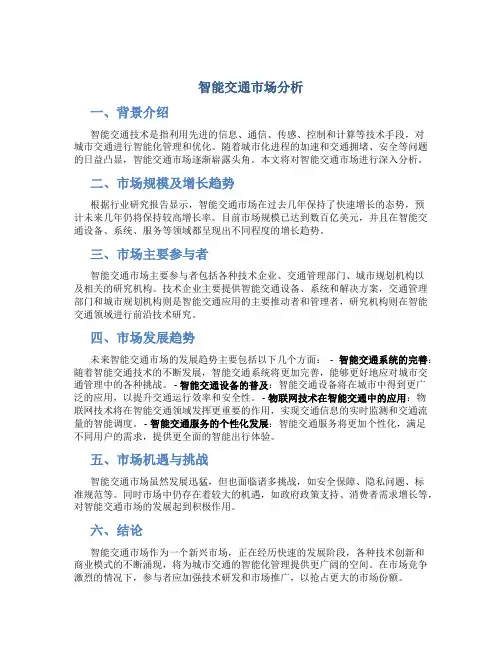 智能交通市场分析

一、背景介绍

智能交通技术是指利用先进的信息、通信、传感、控制和计算等技术手段，对城市交通进行智能化管理和优化。随着城市化进程的加速和交通拥堵、安全等问题的日益凸显，智能交通市场逐渐崭露头角。本文将对智能交通市场进行深入分析。

二、市场规模及增长趋势

根据行业研究报告显示，智能交通市场在过去几年保持了快速增长的态势，预计未来几年仍将保持较高增长率。目前市场规模已达到数百亿美元，并且在智能交通设备、系统、服务等领域都呈现出不同程度的增长趋势。

三、市场主要参与者

智能交通市场主要参与者包括各种技术企业、交通管理部门、城市规划机构以及相关的研究机构。技术企业主要提供智能交通设备、系统和解决方案，交通管理部门和城市规划机构则是智能交通应用的主要推动者和管理者，研究机构则在智能交通领域进行前沿技术研究。

四、市场发展趋势

未来智能交通市场的发展趋势主要包括以下几个方面： - 智能交通系统的完善：随着智能交通技术的不断发展，智能交通系统将更加完善，能够更好地应对城市交通管理中的各种挑战。 - 智能交通设备的普及：智能交通设备将在城市中得到更广泛的应用，以提升交通运行效率和安全性。 - 物联网技术在智能交通中的应用：物联网技术将在智能交通领域发挥更重要的作用，实现交通信息的实时监测和交通流量的智能调度。 - 智能交通服务的个性化发展：智能交通服务将更加个性化，满足不同用户的需求，提供更全面的智能出行体验。

五、市场机遇与挑战

智能交通市场虽然发展迅猛，但也面临诸多挑战，如安全保障、隐私问题、标准规范等。同时市场中仍存在着较大的机遇，如政府政策支持、消费者需求增长等，对智能交通市场的发展起到积极作用。

六、结论

智能交通市场作为一个新兴市场，正在经历快速的发展阶段，各种技术创新和商业模式的不断涌现，将为城市交通的智能化管理提供更广阔的空间。在市场竞争激烈的情况下，参与者应加强技术研发和市场推广，以抢占更大的市场份额。